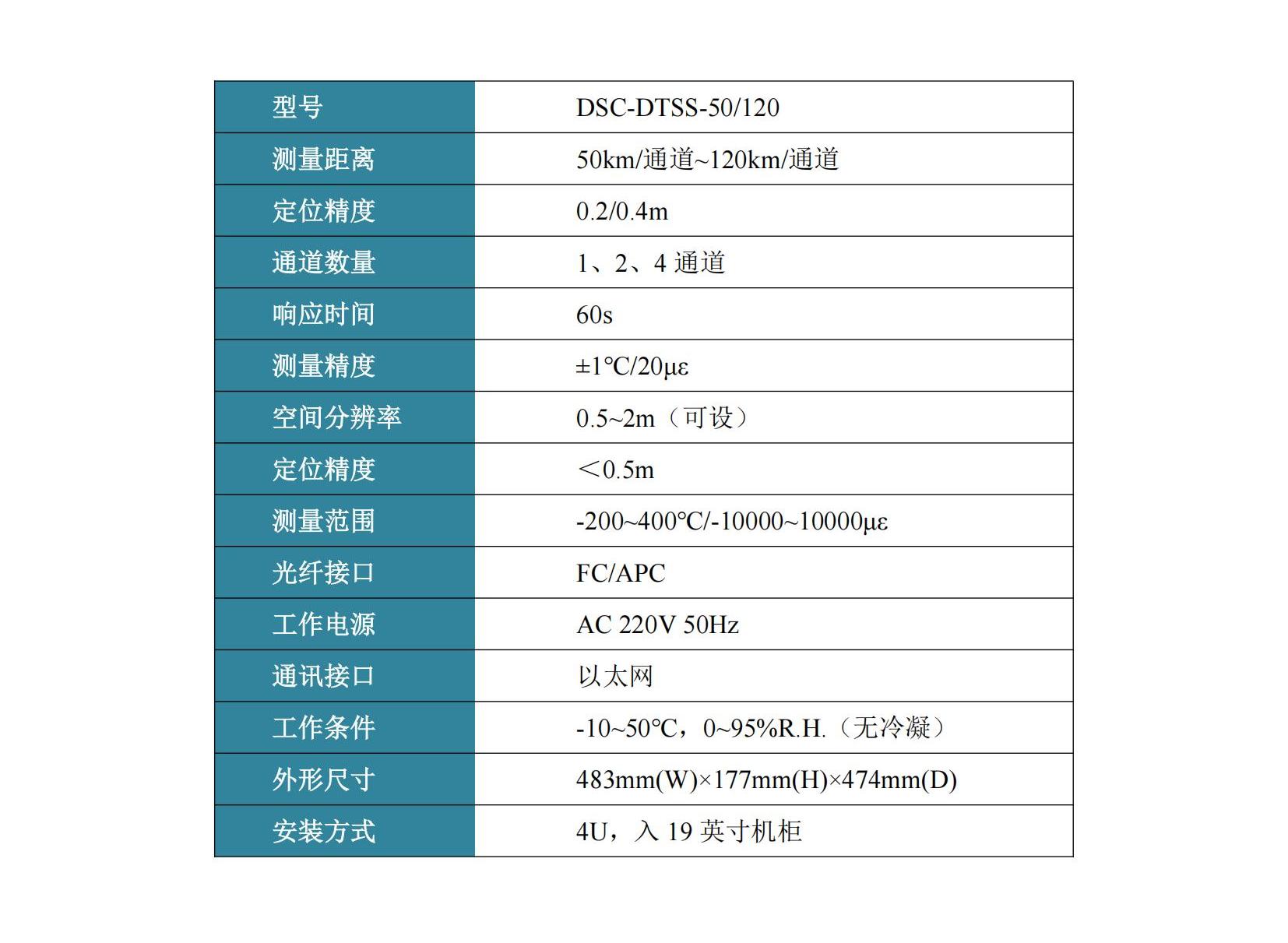 | 型号 | DSC-DTSS-50/120 |
|---|---|
| 测量距离 | 50km/通道~120km/通道 |
| 定位精度 | 0.2/0.4m |
| 通道数量 | 1、2、4 通道 |
| 响应时间 | 60s |
| 测量精度 | ±1℃/20με |
| 空间分辨率 | 0.5~2m（可设） |
| 定位精度 | ＜0.5m |
| 测量范围 | -200~400℃/-10000~10000με |
| 光纤接口 | FC/APC |
| 工作电源 | AC 220V 50Hz |
| 通讯接口 | 以太网 |
| 工作条件 | -10~50℃，0~95%R.H.（无冷凝） |
| 外形尺寸 | 483mm(W)×177mm(H)×474mm(D) |
| 安装方式 | 4U，入 19 英寸机柜 |